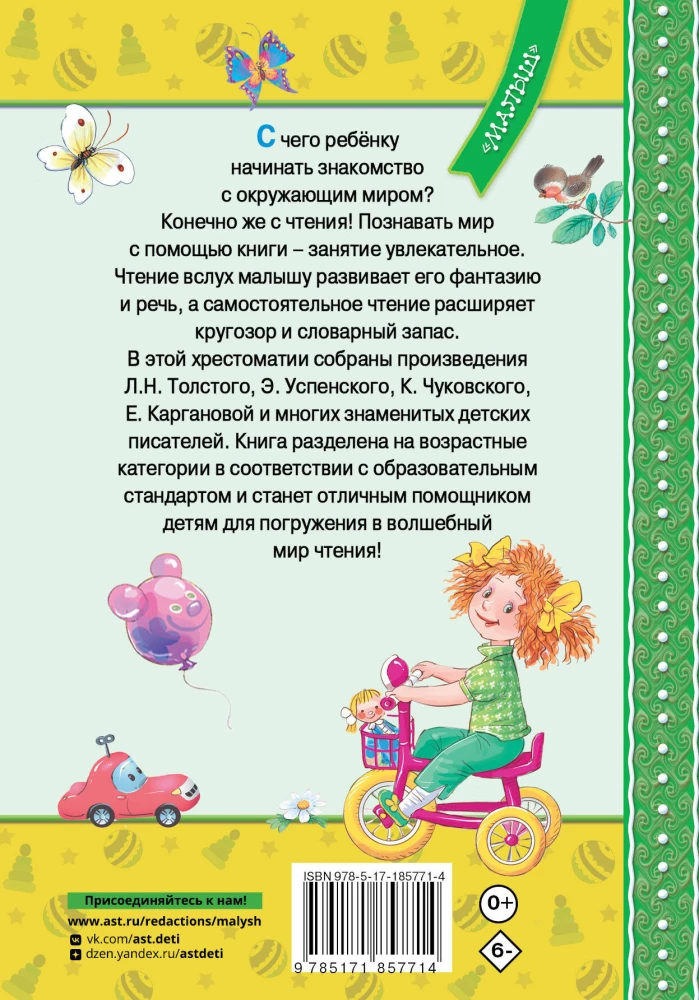 «МАЛЫШ»

С чего ребёнку начинать знакомство с окружающим миром? Конечно же с чтения! Познавать мир с помощью книги – занятие увлекательное. Чтение вслух малышу развивает его фантазию и речь, а самостоятельное чтение расширяет кругозор и словарный запас. В этой хрестоматии собраны произведения Л.Н. Толстого, Э. Успенского, К. Чуковского, Е. Каргановой и многих знаменитых детских писателей. Книга разделена на возрастные категории в соответствии с образовательным стандартом и станет отличным помощником детям для погружения в волшебный мир чтения!

Присоединяйтесь к нам!
www.ast.ru/redactions/malysh
vk.com/ast.deti
dzen.yandex.ru/astdeti

ISBN 978-5-17-185771-4
9 785171 857714

0+
6-